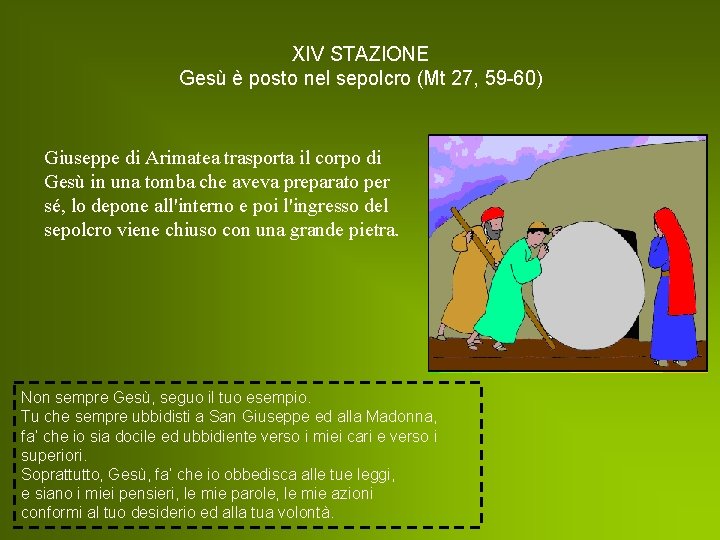 XIV STAZIONE
Gesù è posto nel sepolcro (Mt 27, 59-60)

Giuseppe di Arimatea trasporta il corpo di Gesù in una tomba che aveva preparato per sé, lo depone all'interno e poi l'ingresso del sepolcro viene chiuso con una grande pietra.

Non sempre Gesù, seguo il tuo esempio.
Tu che sempre ubbidisti a San Giuseppe ed alla Madonna, fa' che io sia docile ed ubbidiente verso i miei cari e verso i superiori.
Soprattutto, Gesù, fa' che io obbedisca alle tue leggi, e siano i miei pensieri, le mie parole, le mie azioni conformi al tuo desiderio ed alla tua volontà.